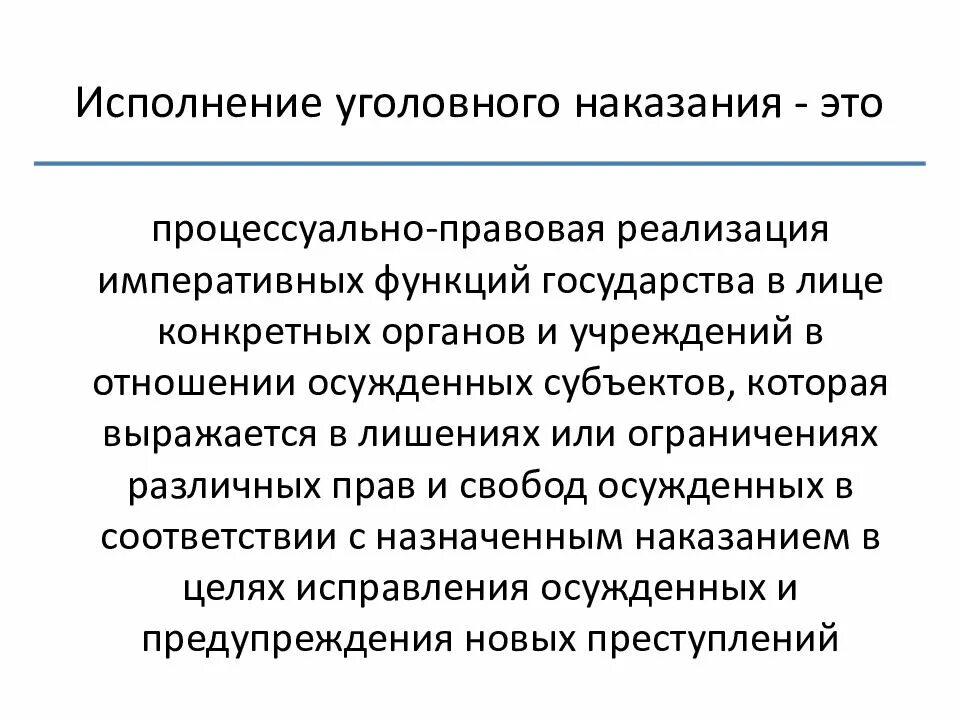 Исполнение уголовного наказания - это

процессуально-правовая реализация императивных функций государства в лице конкретных органов и учреждений в отношении осужденных субъектов, которая выражается в лишениях или ограничениях различных прав и свобод осужденных в соответствии с назначенным наказанием в целях исправления осужденных и предупреждения новых преступлений